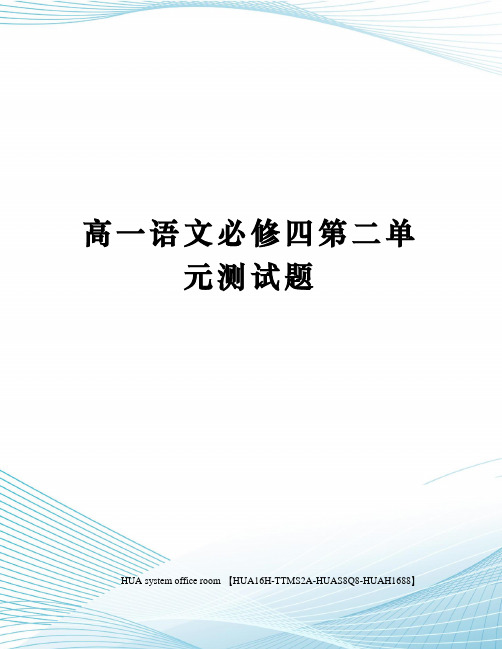 高一语文必修四第二单元测试题

HUA system office room 【HUA16H-TTMS2A-HUAS8Q8-HUAH1688】